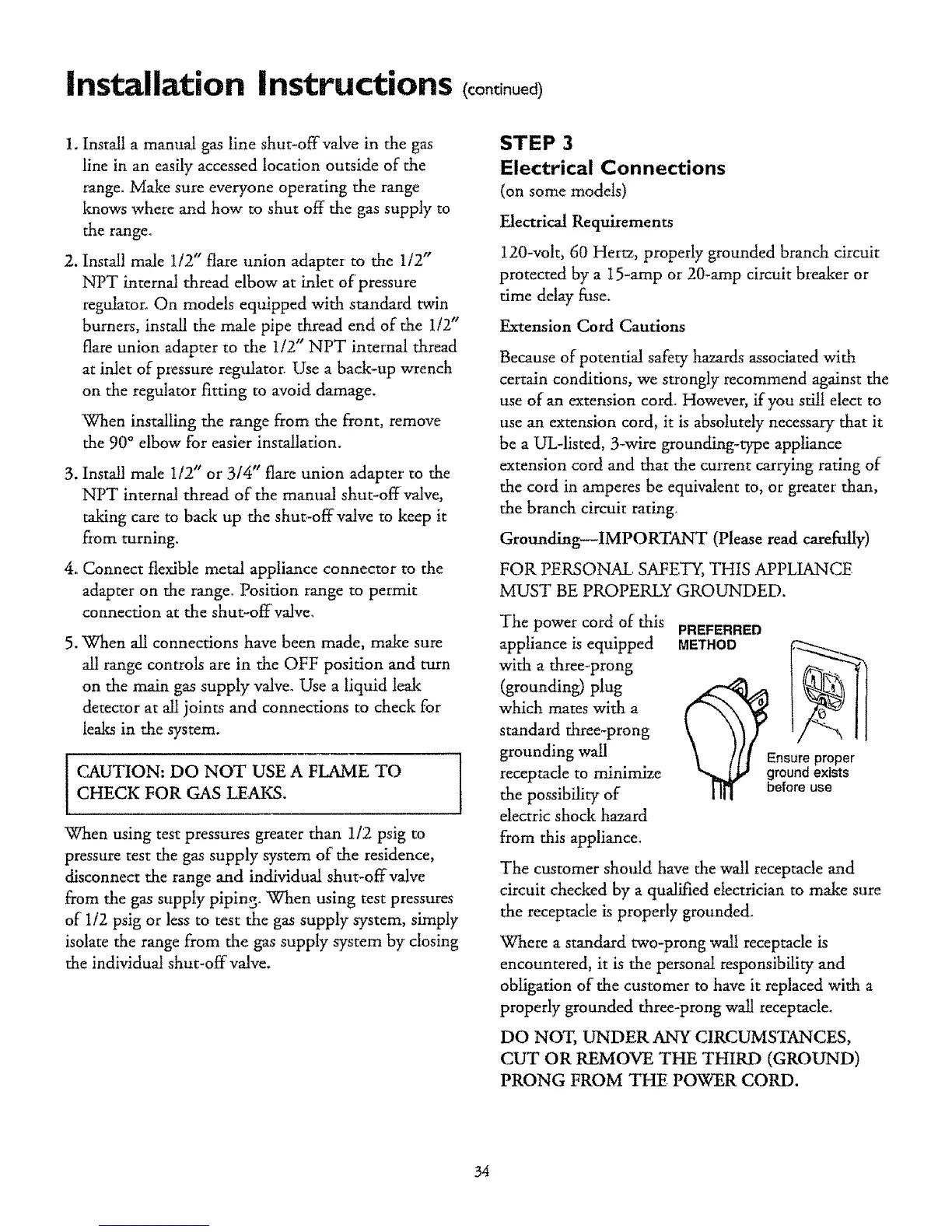 Installation Instructions (continued)

1. Install a manual gas line shut-off valve in the gas line in an easily accessed location outside of the range. Make sure everyone operating the range knows where and how to shut off the gas supply to the range.

2. Install male 1/2" flare union adapter to the 1/2" NPT internal thread elbow at inlet of pressure regulator. On models equipped with standard twin burners, install the male pipe thread end of the 1/2" flare union adapter to the 1/2" NPT internal thread at inlet of pressure regulator. Use a back-up wrench on the regulator fitting to avoid damage.

When installing the range from the front, remove the 90° elbow for easier installation.

3. Install male 1/2" or 3/4" flare union adapter to the NPT internal thread of the manual shut-off valve, taking care to back up the shut-off valve to keep it from turning.

4. Connect flexible metal appliance connector to the adapter on the range. Position range to permit connection at the shut-off valve.

5. When all connections have been made, make sure all range controls are in the OFF position and turn on the main gas supply valve. Use a liquid leak detector at all joints and connections to check for leaks in the system.

CAUTION: DO NOT USE A FLAME TO CHECK FOR GAS LEAKS.

When using test pressures greater than 1/2 psig to pressure test the gas supply system of the residence, disconnect the range and individual shut-off valve from the gas supply piping. When using test pressures of 1/2 psig or less to test the gas supply system, simply isolate the range from the gas supply system by closing the individual shut-off valve.

STEP 3
Electrical Connections
(on some models)

Electrical Requirements

120-volt, 60 Hertz, properly grounded branch circuit protected by a 15-amp or 20-amp circuit breaker or time delay fuse.

Extension Cord Cautions

Because of potential safety hazards associated with certain conditions, we strongly recommend against the use of an extension cord. However, if you still elect to use an extension cord, it is absolutely necessary that it be a UL-listed, 3-wire grounding-type appliance extension cord and that the current carrying rating of the cord in amperes be equivalent to, or greater than, the branch circuit rating.

Grounding—IMPORTANT (Please read carefully)

FOR PERSONAL SAFETY, THIS APPLIANCE MUST BE PROPERLY GROUNDED.

The power cord of this appliance is equipped with a three-prong (grounding) plug which mates with a standard three-prong grounding wall receptacle to minimize the possibility of electric shock hazard from this appliance.

PREFERRED METHOD

Ensure proper ground exists before use

The customer should have the wall receptacle and circuit checked by a qualified electrician to make sure the receptacle is properly grounded.

Where a standard two-prong wall receptacle is encountered, it is the personal responsibility and obligation of the customer to have it replaced with a properly grounded three-prong wall receptacle.

DO NOT, UNDER ANY CIRCUMSTANCES, CUT OR REMOVE THE THIRD (GROUND) PRONG FROM THE POWER CORD.

34